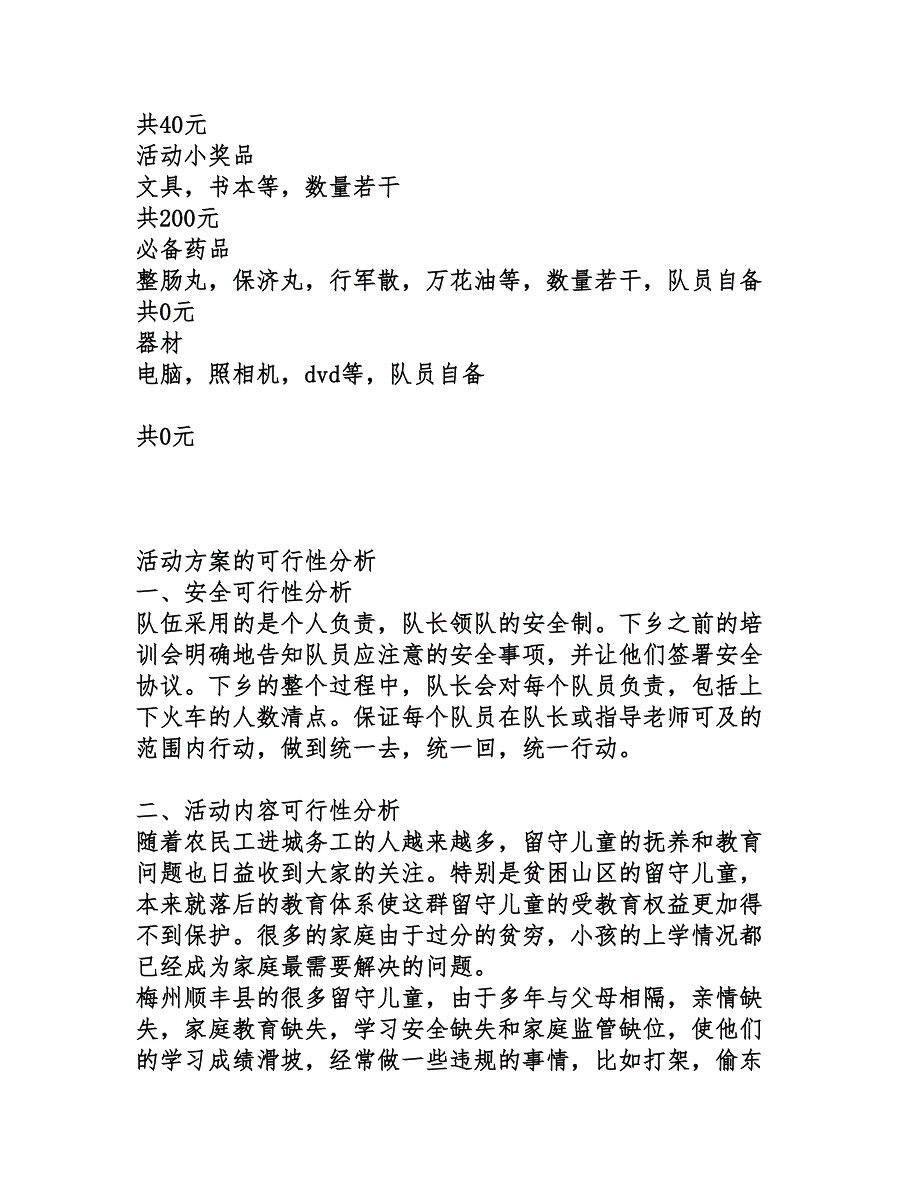 共40元
活动小奖品
文具，书本等，数量若干
共200元
必备药品
整肠丸，保济丸，行军散，万花油等，数量若干，队员自备
共0元
器材
电脑，照相机，dvd等，队员自备

共0元

活动方案的可行性分析
一、安全可行性分析
队伍采用的是个人负责，队长领队的安全制。下乡之前的培训会明确地告知队员应注意的安全事项，并让他们签署安全协议。下乡的整个过程中，队长会对每个队员负责，包括上下火车的人数清点。保证每个队员在队长或指导老师可及的范围内行动，做到统一去，统一回，统一行动。

二、活动内容可行性分析
随着农民工进城务工的人越来越多，留守儿童的抚养和教育问题也日益收到大家的关注。特别是贫困山区的留守儿童，本来就落后的教育体系使这群留守儿童的受教育权益更加得不到保护。很多的家庭由于过分的贫穷，小孩的上学情况都已经成为家庭最需要解决的问题。
梅州顺丰县的很多留守儿童，由于多年与父母相隔，亲情缺失，家庭教育缺失，学习安全缺失和家庭监管缺位，使他们的学习成绩滑坡，经常做一些违规的事情，比如打架，偷东